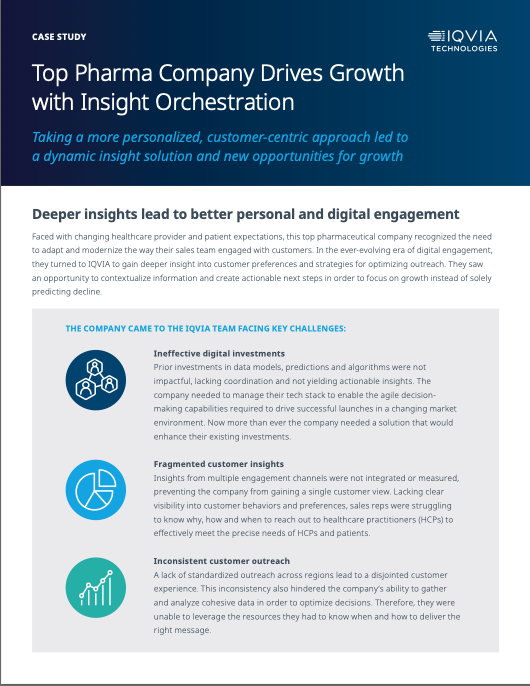 CASE STUDY

IQVIA TECHNOLOGIES

Top Pharma Company Drives Growth with Insight Orchestration

Taking a more personalized, customer-centric approach led to a dynamic insight solution and new opportunities for growth

Deeper insights lead to better personal and digital engagement

Faced with changing healthcare provider and patient expectations, this top pharmaceutical company recognized the need to adapt and modernize the way their sales team engaged with customers. In the ever-evolving era of digital engagement, they turned to IQVIA to gain deeper insight into customer preferences and strategies for optimizing outreach. They saw an opportunity to contextualize information and create actionable next steps in order to focus on growth instead of solely predicting decline.

THE COMPANY CAME TO THE IQVIA TEAM FACING KEY CHALLENGES:

Ineffective digital investments
Prior investments in data models, predictions and algorithms were not impactful, lacking coordination and not yielding actionable insights. The company needed to manage their tech stack to enable the agile decision-making capabilities required to drive successful launches in a changing market environment. Now more than ever the company needed a solution that would enhance their existing investments.

Fragmented customer insights
Insights from multiple engagement channels were not integrated or measured, preventing the company from gaining a single customer view. Lacking clear visibility into customer behaviors and preferences, sales reps were struggling to know why, how and when to reach out to healthcare practitioners (HCPs) to effectively meet the precise needs of HCPs and patients.

Inconsistent customer outreach
A lack of standardized outreach across regions lead to a disjointed customer experience. This inconsistency also hindered the company's ability to gather and analyze cohesive data in order to optimize decisions. Therefore, they were unable to leverage the resources they had to know when and how to deliver the right message.